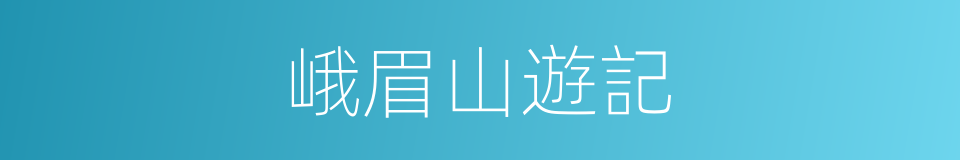 峨眉山遊記